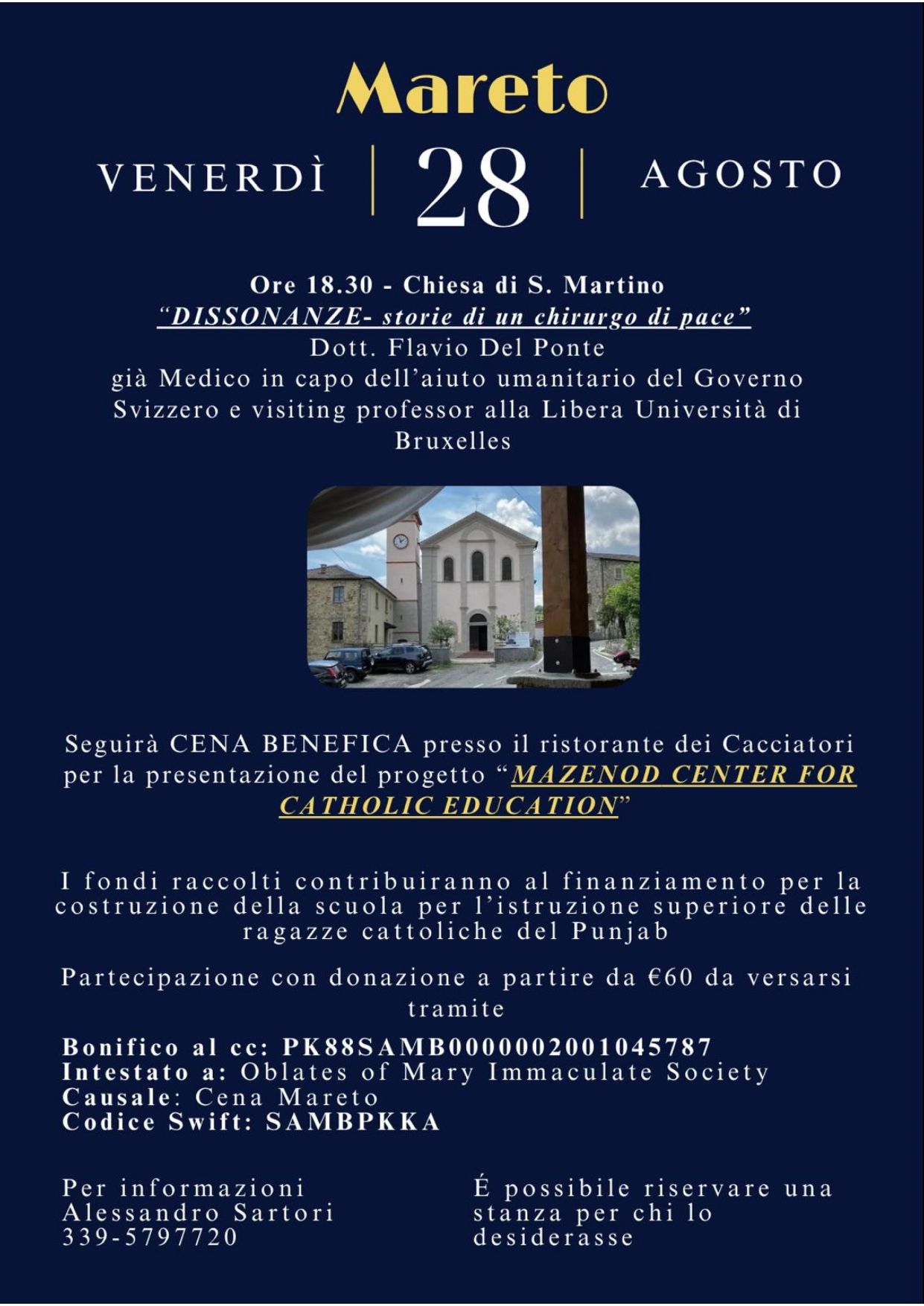 Mareto

VENERDÌ | 28 | AGOSTO

Ore 18.30 - Chiesa di S. Martino
"DISSONANZE- storie di un chirurgo di pace"
Dott. Flavio Del Ponte
già Medico in capo dell'aiuto umanitario del Governo Svizzero e visiting professor alla Libera Università di Bruxelles

Seguirà CENA BENEFICA presso il ristorante dei Cacciatori per la presentazione del progetto "MAZENOD CENTER FOR CATHOLIC EDUCATION"

I fondi raccolti contribuiranno al finanziamento per la costruzione della scuola per l'istruzione superiore delle ragazze cattoliche del Punjab

Partecipazione con donazione a partire da €60 da versarsi tramite

Bonifico al cc: PK88SAMB0000002001045787
Intestato a: Oblates of Mary Immaculate Society
Causale: Cena Mareto
Codice Swift: SAMBPKKA

Per informazioni
Alessandro Sartori
339-5797720

É possibile riservare una stanza per chi lo desiderasse